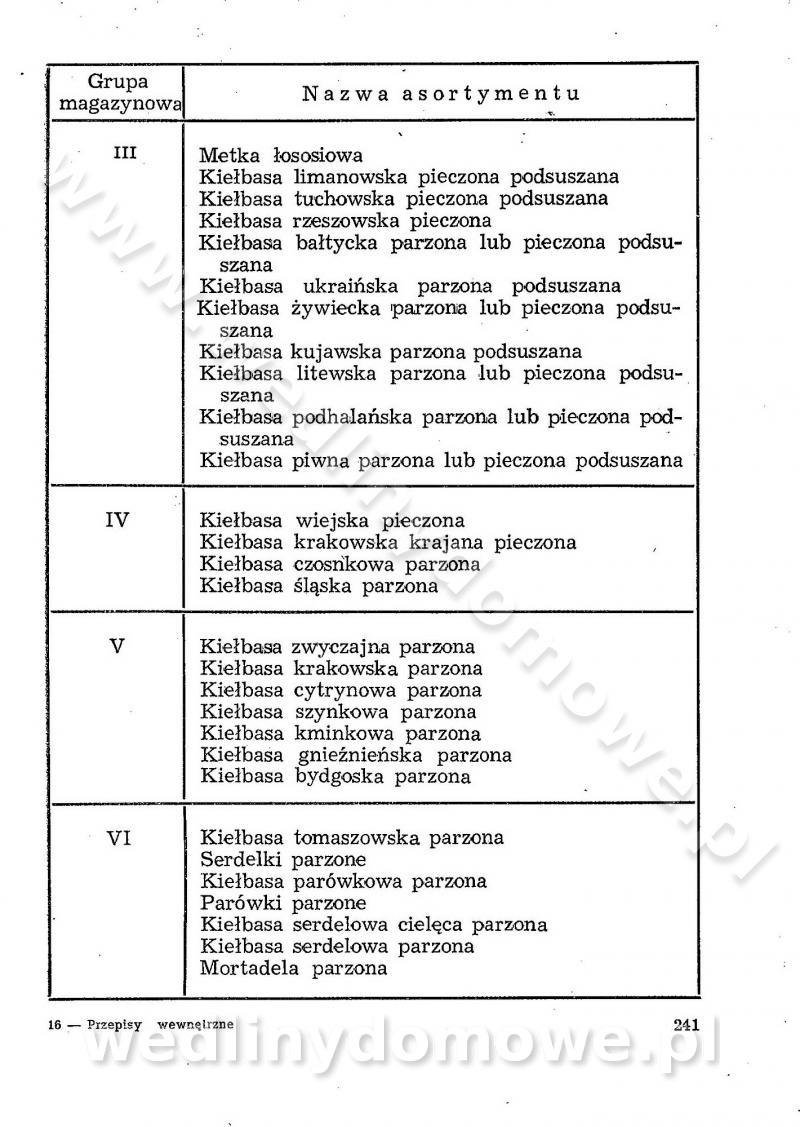 | Grupa magazynowa | Nazwa asortymentu |
|---|---|
| III | Metka łososiowa<br>Kiełbasa limanowska pieczona podsuszana<br>Kiełbasa tuchowska pieczona podsuszana<br>Kiełbasa rzeszowska pieczona<br>Kiełbasa bałtycka parzona lub pieczona podsuszana<br>Kiełbasa ukraińska parzona podsuszana<br>Kiełbasa żywiecka parzona lub pieczona podsuszana<br>Kiełbasa kujawska parzona podsuszana<br>Kiełbasa litewska parzona lub pieczona podsuszana<br>Kiełbasa podhalańska parzona lub pieczona podsuszana<br>Kiełbasa piwna parzona lub pieczona podsuszana |
| IV | Kiełbasa wiejska pieczona<br>Kiełbasa krakowska krajana pieczona<br>Kiełbasa czosnkowa parzona<br>Kiełbasa śląska parzona |
| V | Kiełbasa zwyczajna parzona<br>Kiełbasa krakowska parzona<br>Kiełbasa cytrynowa parzona<br>Kiełbasa szynkowa parzona<br>Kiełbasa kminkowa parzona<br>Kiełbasa gnieźnieńska parzona<br>Kiełbasa bydgoska parzona |
| VI | Kiełbasa tomaszowska parzona<br>Serdelki parzone<br>Kiełbasa parówkowa parzona<br>Parówki parzone<br>Kiełbasa serdelowa cielęca parzona<br>Kiełbasa serdelowa parzona<br>Mortadela parzona |

16 — Przepisy wewnętrzne 241

wedlinydomowe.pl